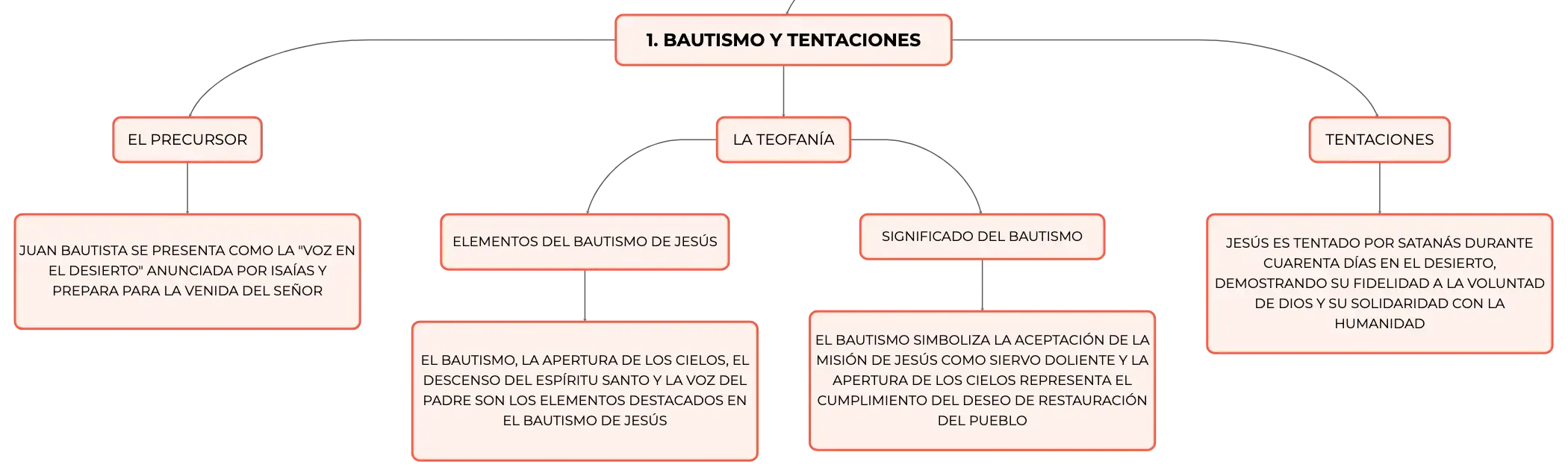 1. BAUTISMO Y TENTACIONES

EL PRECURSOR

JUAN BAUTISTA SE PRESENTA COMO LA "VOZ EN EL DESIERTO" ANUNCIADA POR ISAÍAS Y PREPARA PARA LA VENIDA DEL SEÑOR

LA TEOFANÍA

ELEMENTOS DEL BAUTISMO DE JESÚS

EL BAUTISMO, LA APERTURA DE LOS CIELOS, EL DESCENSO DEL ESPÍRITU SANTO Y LA VOZ DEL PADRE SON LOS ELEMENTOS DESTACADOS EN EL BAUTISMO DE JESÚS

SIGNIFICADO DEL BAUTISMO

EL BAUTISMO SIMBOLIZA LA ACEPTACIÓN DE LA MISIÓN DE JESÚS COMO SIERVO DOLIENTE Y LA APERTURA DE LOS CIELOS REPRESENTA EL CUMPLIMIENTO DEL DESEO DE RESTAURACIÓN DEL PUEBLO

TENTACIONES

JESÚS ES TENTADO POR SATANÁS DURANTE CUARENTA DÍAS EN EL DESIERTO, DEMOSTRANDO SU FIDELIDAD A LA VOLUNTAD DE DIOS Y SU SOLIDARIDAD CON LA HUMANIDAD